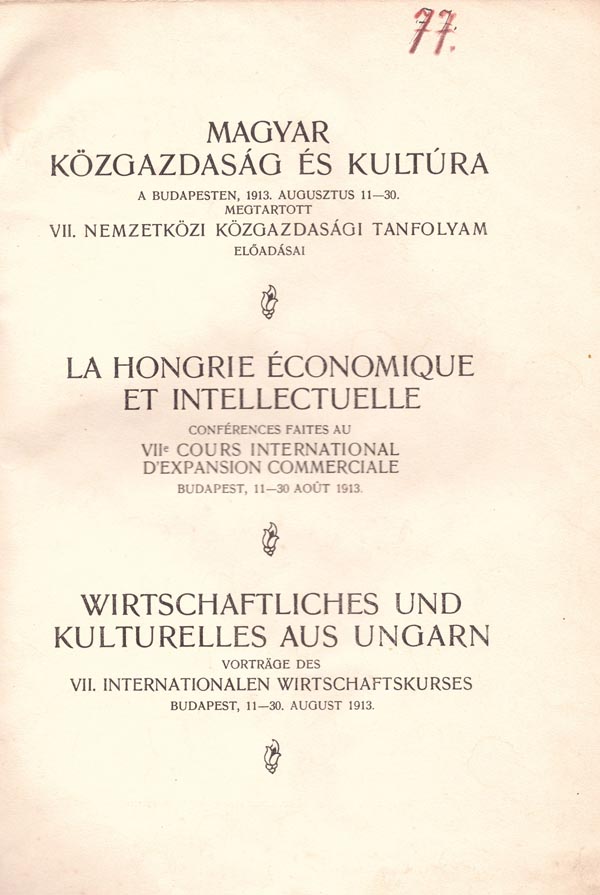 77.

MAGYAR
KÖZGAZDASÁG ÉS KULTÚRA
A BUDAPESTEN, 1913. AUGUSZTUS 11—30.
MEGTARTOTT
VII. NEMZETKÖZI KÖZGAZDASÁGI TANFOLYAM
ELŐADÁSAI

LA HONGRIE ÉCONOMIQUE
ET INTELLECTUELLE
CONFÉRENCES FAITES AU
VII$^{e}$ COURS INTERNATIONAL
D'EXPANSION COMMERCIALE
BUDAPEST, 11—30 AOÛT 1913.

WIRTSCHAFTLICHES UND
KULTURELLES AUS UNGARN
VORTRÄGE DES
VII. INTERNATIONALEN WIRTSCHAFTSKURSES
BUDAPEST, 11—30. AUGUST 1913.